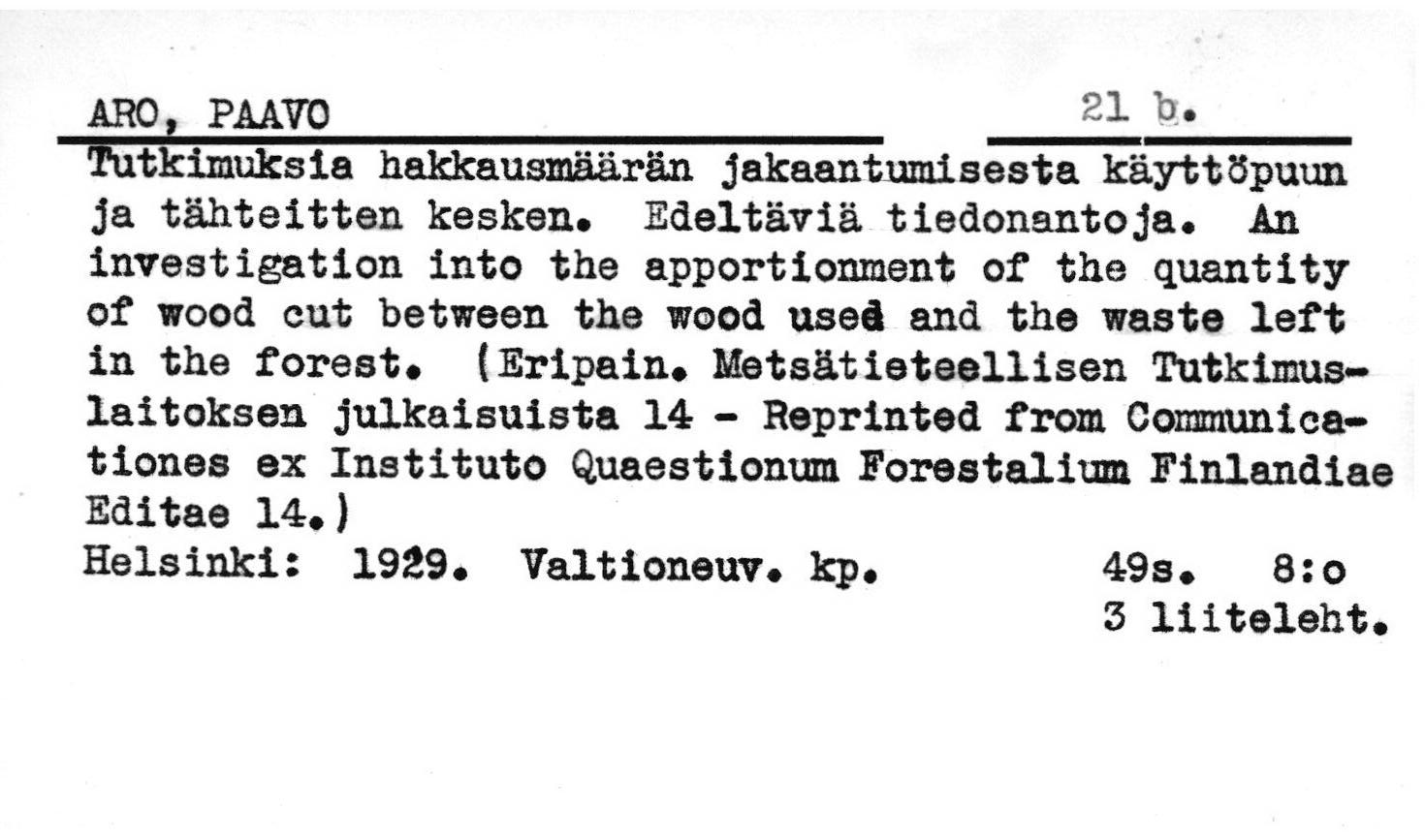 ARO, PAAVO 21 b.

Tutkimuksia hakkausmäärän jakaantumisesta käyttöpuun ja tähteitten kesken. Edeltäviä tiedonantoja. An investigation into the apportionment of the quantity of wood cut between the wood used and the waste left in the forest. (Eripain. Metsätieteellisen Tutkimuslaitoksen julkaisuista 14 - Reprinted from Communicationes ex Instituto Quaestionum Forestalium Finlandiae Editae 14.)
Helsinki: 1929. Valtioneuv. kp. 49s. 8:o
3 liiteleht.